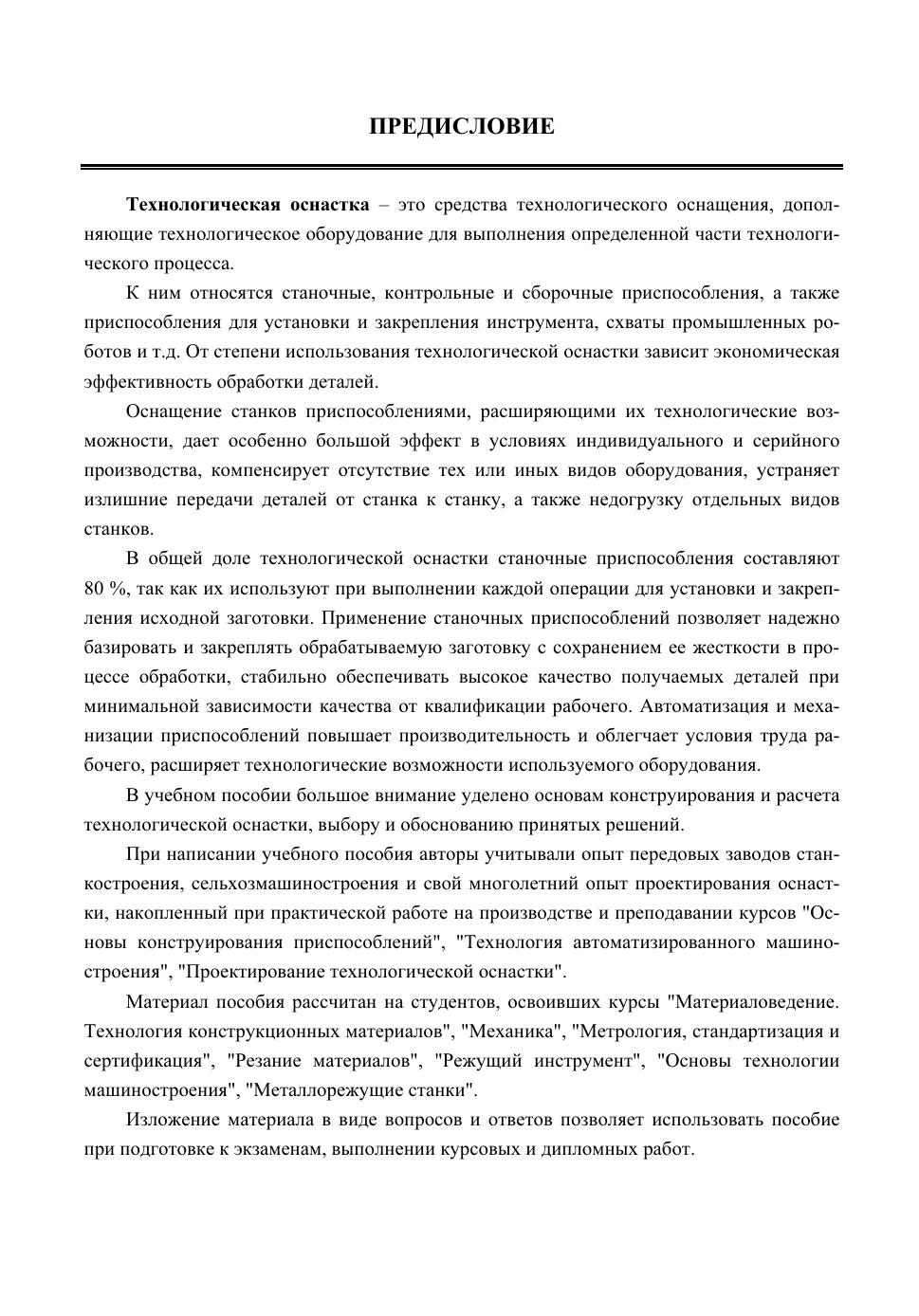 ПРЕДИСЛОВИЕ

Технологическая оснастка – это средства технологического оснащения, дополняющие технологическое оборудование для выполнения определенной части технологического процесса.

К ним относятся станочные, контрольные и сборочные приспособления, а также приспособления для установки и закрепления инструмента, схваты промышленных роботов и т.д. От степени использования технологической оснастки зависит экономическая эффективность обработки деталей.

Оснащение станков приспособлениями, расширяющими их технологические возможности, дает особенно большой эффект в условиях индивидуального и серийного производства, компенсирует отсутствие тех или иных видов оборудования, устраняет излишние передачи деталей от станка к станку, а также недогрузку отдельных видов станков.

В общей доле технологической оснастки станочные приспособления составляют 80 %, так как их используют при выполнении каждой операции для установки и закрепления исходной заготовки. Применение станочных приспособлений позволяет надежно базировать и закреплять обрабатываемую заготовку с сохранением ее жесткости в процессе обработки, стабильно обеспечивать высокое качество получаемых деталей при минимальной зависимости качества от квалификации рабочего. Автоматизация и механизации приспособлений повышает производительность и облегчает условия труда рабочего, расширяет технологические возможности используемого оборудования.

В учебном пособии большое внимание уделено основам конструирования и расчета технологической оснастки, выбору и обоснованию принятых решений.

При написании учебного пособия авторы учитывали опыт передовых заводов станкостроения, сельхозмашиностроения и свой многолетний опыт проектирования оснастки, накопленный при практической работе на производстве и преподавании курсов "Основы конструирования приспособлений", "Технология автоматизированного машиностроения", "Проектирование технологической оснастки".

Материал пособия рассчитан на студентов, освоивших курсы "Материаловедение. Технология конструкционных материалов", "Механика", "Метрология, стандартизация и сертификация", "Резание материалов", "Режущий инструмент", "Основы технологии машиностроения", "Металлорежущие станки".

Изложение материала в виде вопросов и ответов позволяет использовать пособие при подготовке к экзаменам, выполнении курсовых и дипломных работ.